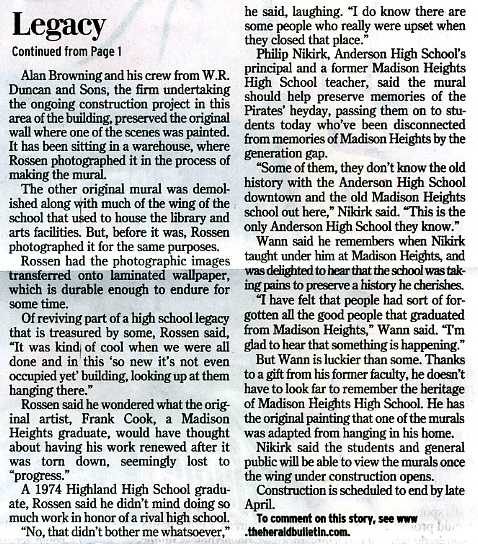 Legacy

Continued from Page 1

Alan Browning and his crew from W.R. Duncan and Sons, the firm undertaking the ongoing construction project in this area of the building, preserved the original wall where one of the scenes was painted. It has been sitting in a warehouse, where Rossen photographed it in the process of making the mural.

The other original mural was demolished along with much of the wing of the school that used to house the library and arts facilities. But, before it was, Rossen photographed it for the same purposes.

Rossen had the photographic images transferred onto laminated wallpaper, which is durable enough to endure for some time.

Of reviving part of a high school legacy that is treasured by some, Rossen said, "It was kind of cool when we were all done and in this 'so new it's not even occupied yet' building, looking up at them hanging there."

Rossen said he wondered what the original artist, Frank Cook, a Madison Heights graduate, would have thought about having his work renewed after it was torn down, seemingly lost to "progress."

A 1974 Highland High School graduate, Rossen said he didn't mind doing so much work in honor of a rival high school.

"No, that didn't bother me whatsoever," he said, laughing. "I do know there are some people who really were upset when they closed that place."

Philip Nikirk, Anderson High School's principal and a former Madison Heights High School teacher, said the mural should help preserve memories of the Pirates' heyday, passing them on to students today who've been disconnected from memories of Madison Heights by the generation gap.

"Some of them, they don't know the old history with the Anderson High School downtown and the old Madison Heights school out here," Nikirk said. "This is the only Anderson High School they know."

Wann said he remembers when Nikirk taught under him at Madison Heights, and was delighted to hear that the school was taking pains to preserve a history he cherishes.

"I have felt that people had sort of forgotten all the good people that graduated from Madison Heights," Wann said. "I'm glad to hear that something is happening."

But Wann is luckier than some. Thanks to a gift from his former faculty, he doesn't have to look far to remember the heritage of Madison Heights High School. He has the original painting that one of the murals was adapted from hanging in his home.

Nikirk said the students and general public will be able to view the murals once the wing under construction opens.

Construction is scheduled to end by late April.

To comment on this story, see www .theheraldbulletin.com.